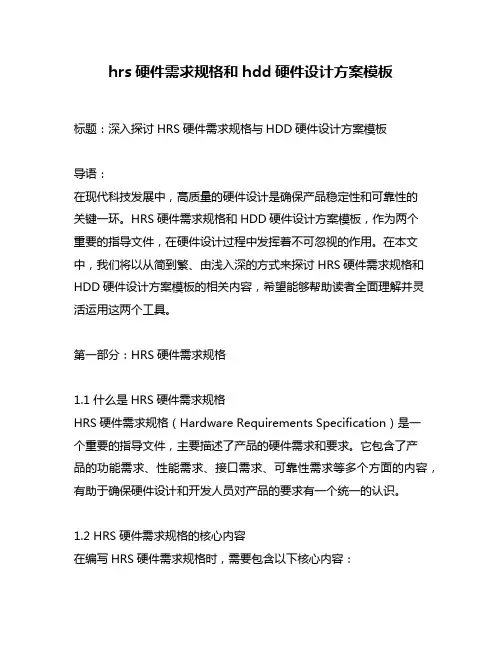 hrs 硬件需求规格和 hdd 硬件设计方案模板

标题：深入探讨 HRS 硬件需求规格与 HDD 硬件设计方案模板

导语：

在现代科技发展中，高质量的硬件设计是确保产品稳定性和可靠性的关键一环。HRS 硬件需求规格和 HDD 硬件设计方案模板，作为两个重要的指导文件，在硬件设计过程中发挥着不可忽视的作用。在本文中，我们将以从简到繁、由浅入深的方式来探讨 HRS 硬件需求规格和 HDD 硬件设计方案模板的相关内容，希望能够帮助读者全面理解并灵活运用这两个工具。

第一部分：HRS 硬件需求规格

1.1 什么是 HRS 硬件需求规格

HRS 硬件需求规格（Hardware Requirements Specification）是一个重要的指导文件，主要描述了产品的硬件需求和要求。它包含了产品的功能需求、性能需求、接口需求、可靠性需求等多个方面的内容，有助于确保硬件设计和开发人员对产品的要求有一个统一的认识。

1.2 HRS 硬件需求规格的核心内容

在编写 HRS 硬件需求规格时，需要包含以下核心内容：